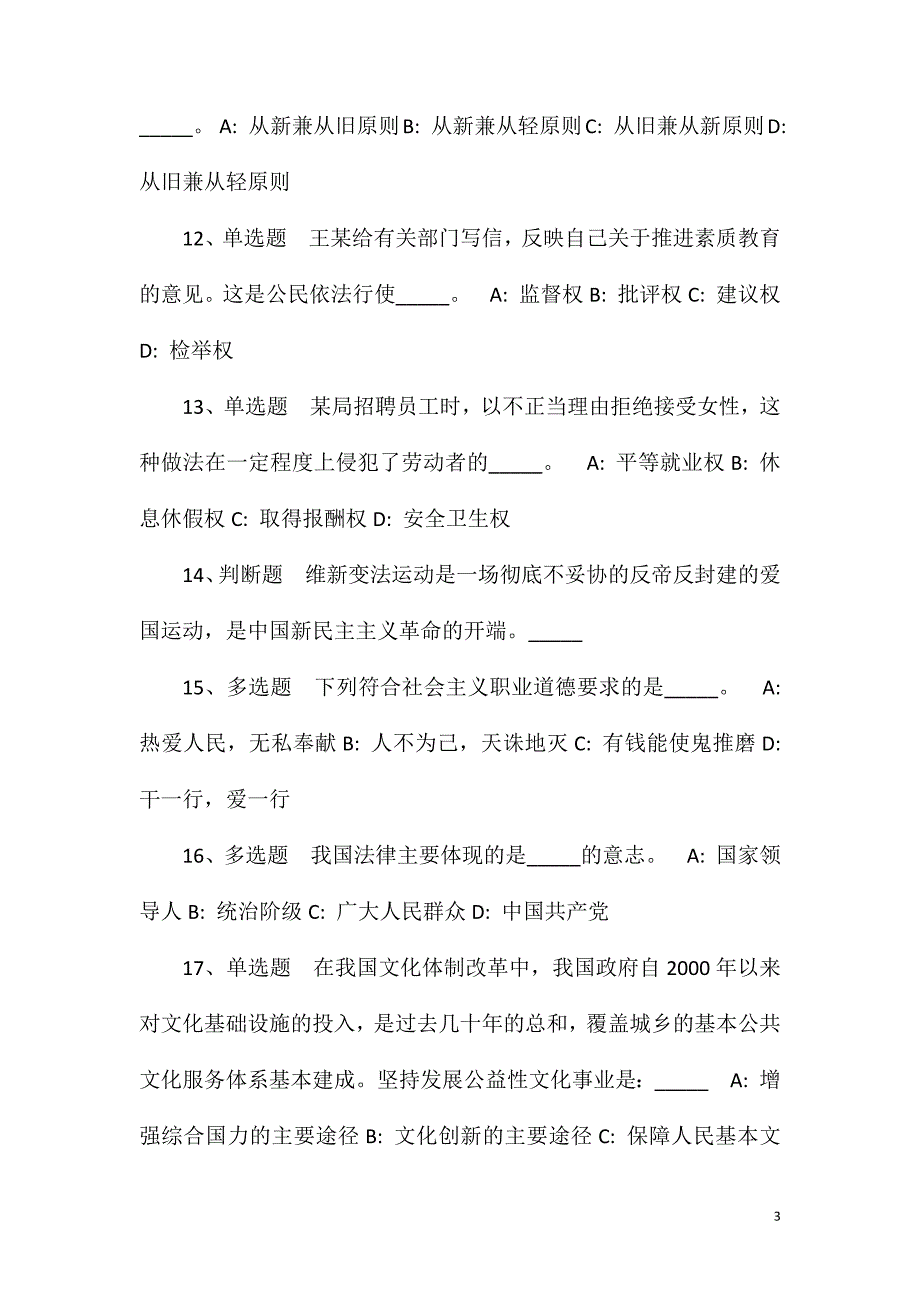 _____。 A: 从新兼从旧原则 B: 从新兼从轻原则 C: 从旧兼从新原则 D: 从旧兼从轻原则

12、单选题 王某给有关部门写信，反映自己关于推进素质教育的意见。这是公民依法行使_____。 A: 监督权 B: 批评权 C: 建议权 D: 检举权

13、单选题 某局招聘员工时，以不正当理由拒绝接受女性，这种做法在一定程度上侵犯了劳动者的_____。 A: 平等就业权 B: 休息休假权 C: 取得报酬权 D: 安全卫生权

14、判断题 维新变法运动是一场彻底不妥协的反帝反封建的爱国运动，是中国新民主主义革命的开端。_____

15、多选题 下列符合社会主义职业道德要求的是_____。 A: 热爱人民，无私奉献 B: 人不为己，天诛地灭 C: 有钱能使鬼推磨 D: 干一行，爱一行

16、多选题 我国法律主要体现的是_____的意志。 A: 国家领导人 B: 统治阶级 C: 广大人民群众 D: 中国共产党

17、单选题 在我国文化体制改革中，我国政府自 2000 年以来对文化基础设施的投入，是过去几十年的总和，覆盖城乡的基本公共文化服务体系基本建成。坚持发展公益性文化事业是：_____ A: 增强综合国力的主要途径 B: 文化创新的主要途径 C: 保障人民基本文

3